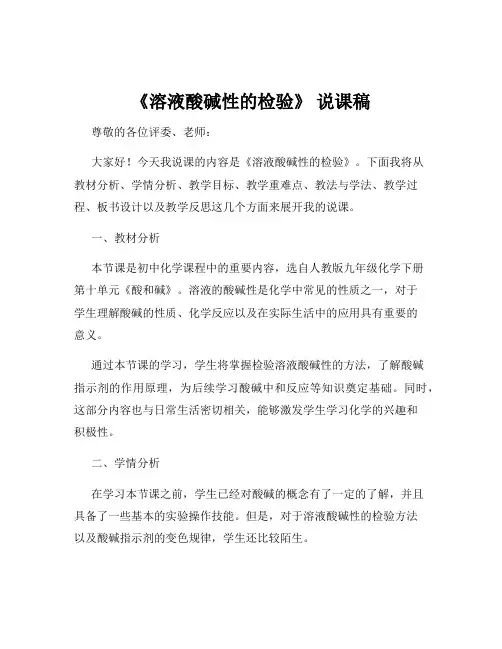 《溶液酸碱性的检验》 说课稿

尊敬的各位评委、老师：

大家好！今天我说课的内容是《溶液酸碱性的检验》。下面我将从教材分析、学情分析、教学目标、教学重难点、教法与学法、教学过程、板书设计以及教学反思这几个方面来展开我的说课。

一、教材分析

本节课是初中化学课程中的重要内容，选自人教版九年级化学下册第十单元《酸和碱》。溶液的酸碱性是化学中常见的性质之一，对于学生理解酸碱的性质、化学反应以及在实际生活中的应用具有重要的意义。

通过本节课的学习，学生将掌握检验溶液酸碱性的方法，了解酸碱指示剂的作用原理，为后续学习酸碱中和反应等知识奠定基础。同时，这部分内容也与日常生活密切相关，能够激发学生学习化学的兴趣和积极性。

二、学情分析

在学习本节课之前，学生已经对酸碱的概念有了一定的了解，并且具备了一些基本的实验操作技能。但是，对于溶液酸碱性的检验方法以及酸碱指示剂的变色规律，学生还比较陌生。